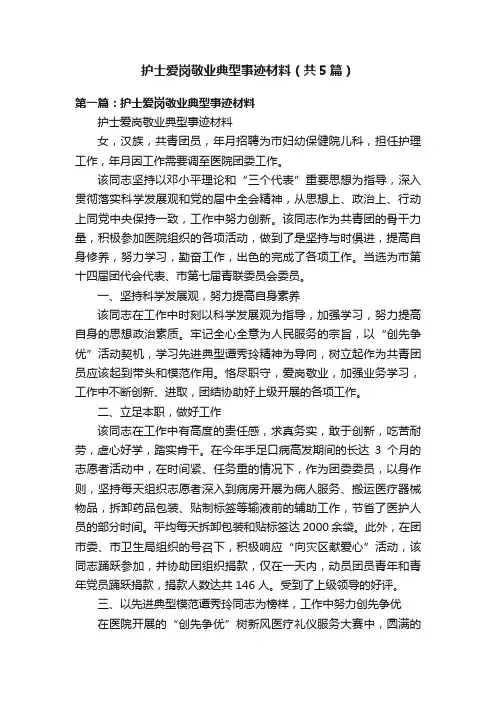 护士爱岗敬业典型事迹材料（共5篇）

第一篇：护士爱岗敬业典型事迹材料

护士爱岗敬业典型事迹材料

女，汉族，共青团员，年月招聘为市妇幼保健院儿科，担任护理工作，年月因工作需要调至医院团委工作。

该同志坚持以邓小平理论和“三个代表”重要思想为指导，深入贯彻落实科学发展观和党的届中全会精神，从思想上、政治上、行动上同党中央保持一致，工作中努力创新。该同志作为共青团的骨干力量，积极参加医院组织的各项活动，做到了是坚持与时俱进，提高自身修养，努力学习，勤奋工作，出色的完成了各项工作。当选为市第十四届团代会代表、市第七届青联委员会委员。

一、坚持科学发展观，努力提高自身素养

该同志在工作中时刻以科学发展观为指导，加强学习，努力提高自身的思想政治素质。牢记全心全意为人民服务的宗旨，以“创先争优”活动契机，学习先进典型谭秀玲精神为导向，树立起作为共青团员应该起到带头和模范作用。恪尽职守，爱岗敬业，加强业务学习，工作中不断创新、进取，团结协助好上级开展的各项工作。

二、立足本职，做好工作

该同志在工作中有高度的责任感，求真务实，敢于创新，吃苦耐劳，虚心好学，踏实肯干。在今年手足口病高发期间的长达 3 个月的志愿者活动中，在时间紧、任务重的情况下，作为团委委员，以身作则，坚持每天组织志愿者深入到病房开展为病人服务、搬运医疗器械物品，拆卸药品包装、贴制标签等输液前的辅助工作，节省了医护人员的部分时间。平均每天拆卸包装和贴标签达 2000 余袋。此外，在团市委、市卫生局组织的号召下，积极响应“向灾区献爱心”活动，该同志踊跃参加，并协助团组织捐款，仅在一天内，动员团员青年和青年党员踊跃捐款，捐款人数达共 146 人。受到了上级领导的好评。

三、以先进典型模范谭秀玲同志为榜样，工作中努力创先争优

在医院开展的“创先争优”树新风医疗礼仪服务大赛中，圆满的